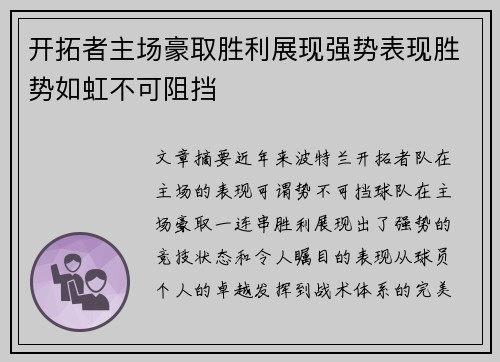 开拓者主场豪取胜利展现强势表现胜势如虹不可阻挡

文章摘要近年来波特兰开拓者队在主场的表现可谓势不可挡球队在主场豪取一连串胜利展现出了强势的竞技状态和令人瞩目的表现从球员个人的卓越发挥到战术体系的完美